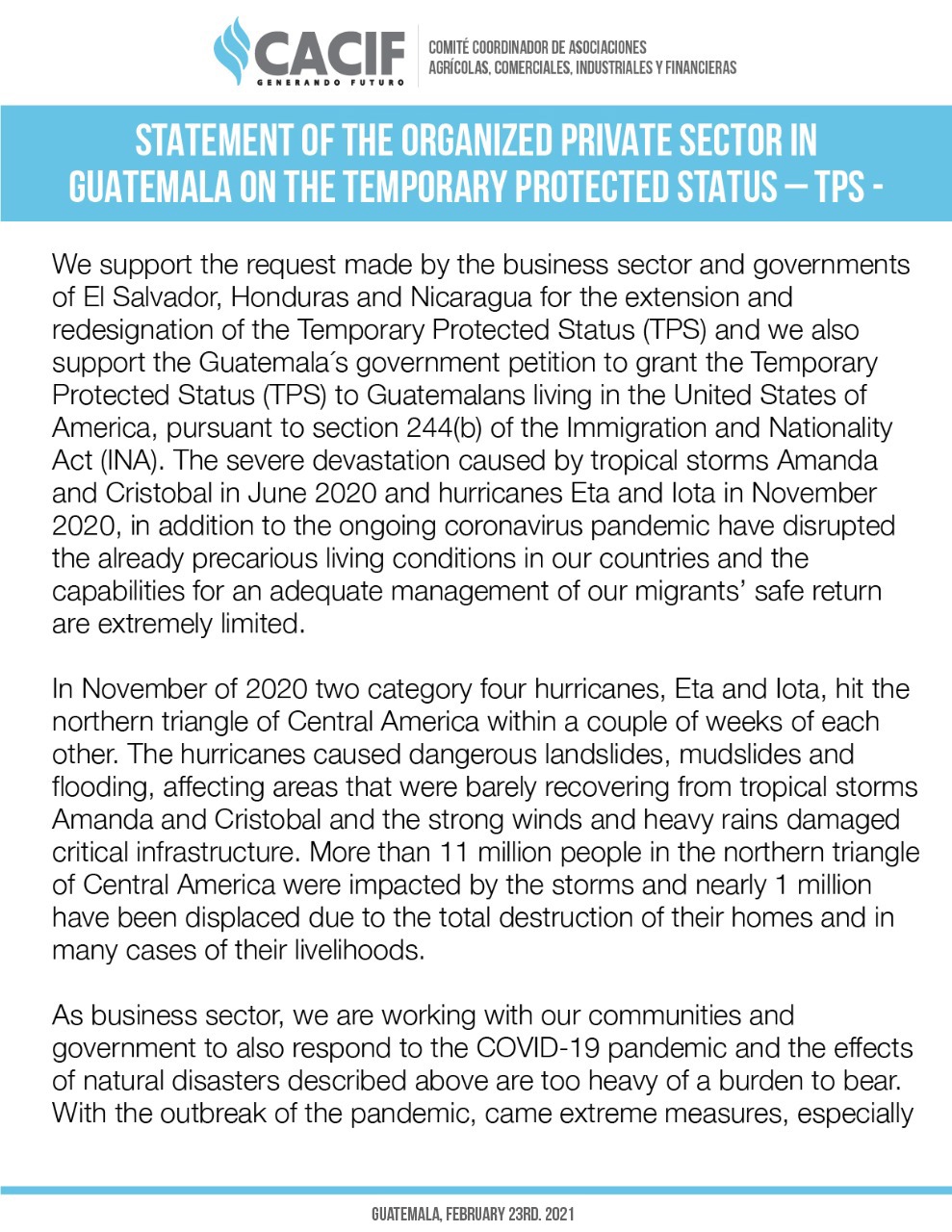 CACIF
GENERANDO FUTURO

COMITÉ COORDINADOR DE ASOCIACIONES AGRÍCOLAS, COMERCIALES, INDUSTRIALES Y FINANCIERAS

STATEMENT OF THE ORGANIZED PRIVATE SECTOR IN GUATEMALA ON THE TEMPORARY PROTECTED STATUS – TPS -

We support the request made by the business sector and governments of El Salvador, Honduras and Nicaragua for the extension and redesignation of the Temporary Protected Status (TPS) and we also support the Guatemala´s government petition to grant the Temporary Protected Status (TPS) to Guatemalans living in the United States of America, pursuant to section 244(b) of the Immigration and Nationality Act (INA). The severe devastation caused by tropical storms Amanda and Cristobal in June 2020 and hurricanes Eta and Iota in November 2020, in addition to the ongoing coronavirus pandemic have disrupted the already precarious living conditions in our countries and the capabilities for an adequate management of our migrants' safe return are extremely limited.

In November of 2020 two category four hurricanes, Eta and Iota, hit the northern triangle of Central America within a couple of weeks of each other. The hurricanes caused dangerous landslides, mudslides and flooding, affecting areas that were barely recovering from tropical storms Amanda and Cristobal and the strong winds and heavy rains damaged critical infrastructure. More than 11 million people in the northern triangle of Central America were impacted by the storms and nearly 1 million have been displaced due to the total destruction of their homes and in many cases of their livelihoods.

As business sector, we are working with our communities and government to also respond to the COVID-19 pandemic and the effects of natural disasters described above are too heavy of a burden to bear. With the outbreak of the pandemic, came extreme measures, especially

GUATEMALA, FEBRUARY 23RD. 2021